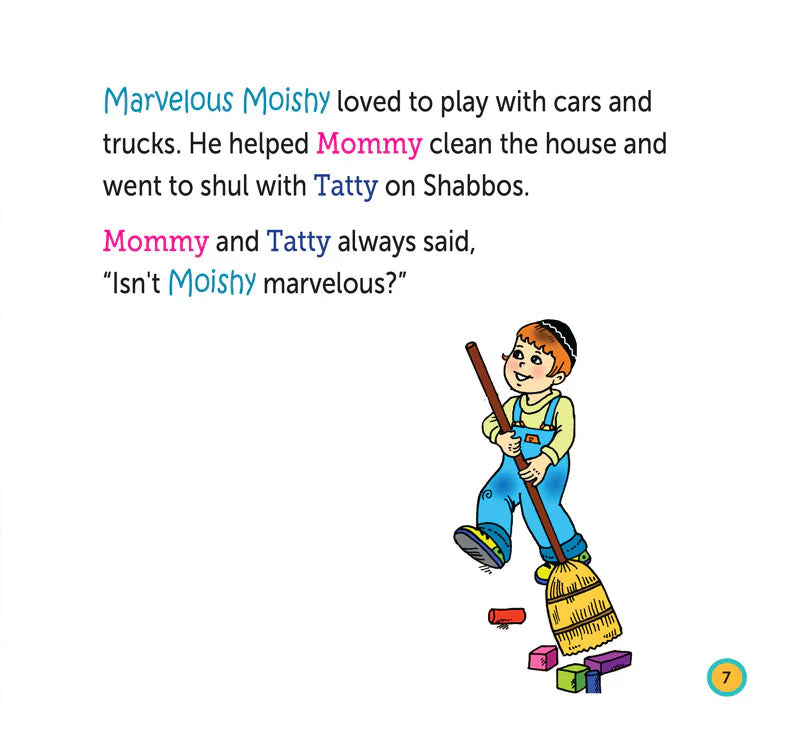 Marvelous Moishy loved to play with cars and trucks. He helped Mommy clean the house and went to shul with Tatty on Shabbos.

Mommy and Tatty always said,
"Isn't Moishy marvelous?"

7